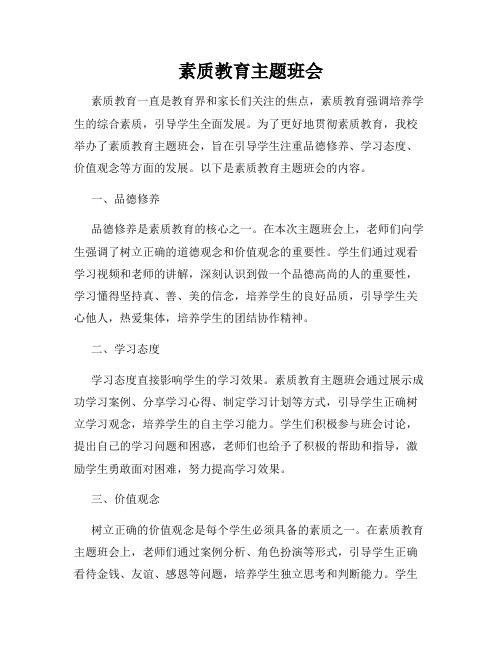 素质教育主题班会

素质教育一直是教育界和家长们关注的焦点，素质教育强调培养学生的综合素质，引导学生全面发展。为了更好地贯彻素质教育，我校举办了素质教育主题班会，旨在引导学生注重品德修养、学习态度、价值观念等方面的发展。以下是素质教育主题班会的内容。

一、品德修养

品德修养是素质教育的核心之一。在本次主题班会上，老师们向学生强调了树立正确的道德观念和价值观念的重要性。学生们通过观看学习视频和老师的讲解，深刻认识到做一个品德高尚的人的重要性，学习懂得坚持真、善、美的信念，培养学生的良好品质，引导学生关心他人，热爱集体，培养学生的团结协作精神。

二、学习态度

学习态度直接影响学生的学习效果。素质教育主题班会通过展示成功学习案例、分享学习心得、制定学习计划等方式，引导学生正确树立学习观念，培养学生的自主学习能力。学生们积极参与班会讨论，提出自己的学习问题和困惑，老师们也给予了积极的帮助和指导，激励学生勇敢面对困难，努力提高学习效果。

三、价值观念

树立正确的价值观念是每个学生必须具备的素质之一。在素质教育主题班会上，老师们通过案例分析、角色扮演等形式，引导学生正确看待金钱、友谊、感恩等问题，培养学生独立思考和判断能力。学生